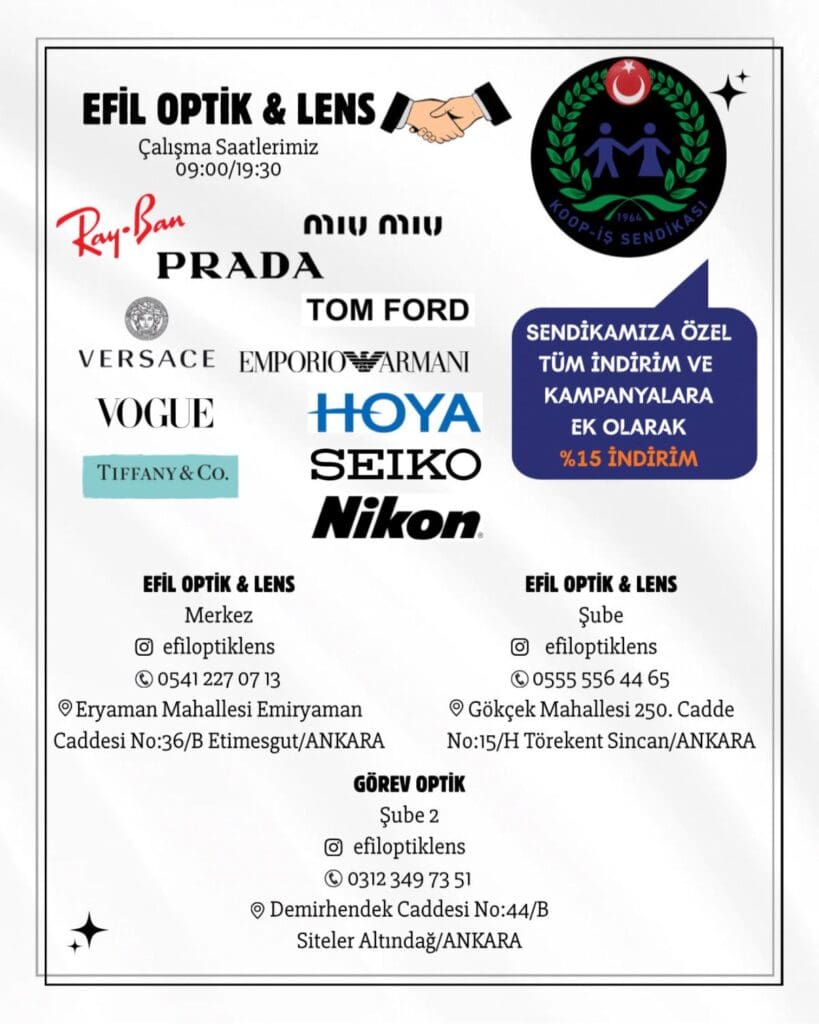 EFİL OPTİK & LENS

Çalışma Saatlerimiz
09:00/19:30

1964
KOOP-İŞ SENDİKASI

Ray-Ban

miu miu

PRADA

TOM FORD

VERSACE

EMPORIO ARMANI

VOGUE

HOYA

TIFFANY & CO.

SEIKO

Nikon

SENDİKAMIZA ÖZEL TÜM İNDİRİM VE KAMPANYALARA EK OLARAK %15 İNDİRİM

EFİL OPTİK & LENS
Merkez
efiloptiklens
0541 227 07 13
Eryaman Mahallesi Emiryaman Caddesi No:36/B Etimesgut/ANKARA

EFİL OPTİK & LENS
Şube
efiloptiklens
0555 556 44 65
Gökçek Mahallesi 250. Cadde No:15/H Törekent Sincan/ANKARA

GÖREV OPTİK
Şube 2
efiloptiklens
0312 349 73 51
Demirhendek Caddesi No:44/B Siteler Altındağ/ANKARA